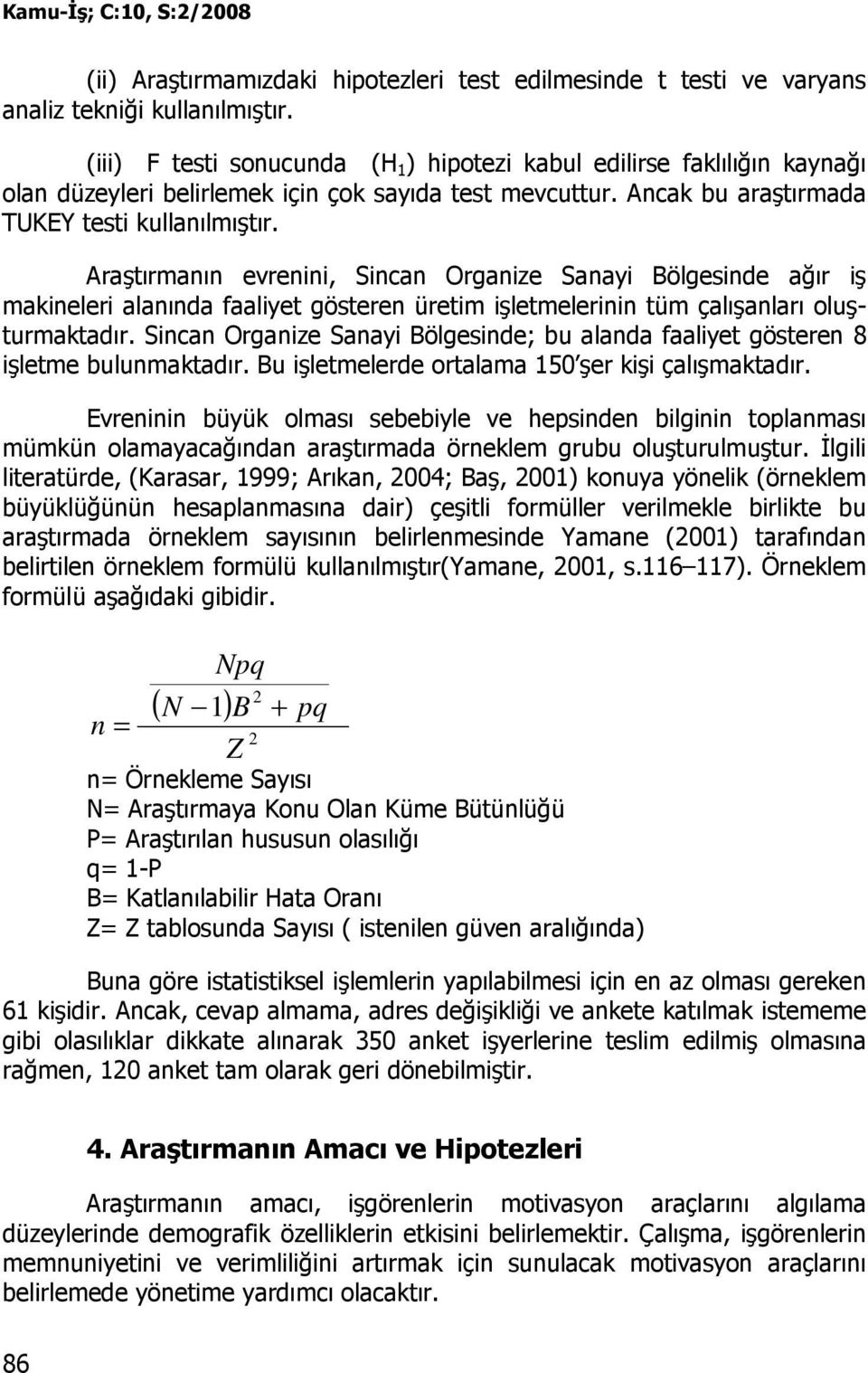 Kamu-İş; C:10, S:2/2008

(ii) Araştırmamızdaki hipotezleri test edilmesinde t testi ve varyans analiz tekniği kullanılmıştır.

(iii) F testi sonucunda ($H_1$) hipotezi kabul edilirse faklılığın kaynağı olan düzeyleri belirlemek için çok sayıda test mevcuttur. Ancak bu araştırmada TUKEY testi kullanılmıştır.

Araştırmanın evrenini, Sincan Organize Sanayi Bölgesinde ağır iş makineleri alanında faaliyet gösteren üretim işletmelerinin tüm çalışanları oluşturmaktadır. Sincan Organize Sanayi Bölgesinde; bu alanda faaliyet gösteren 8 işletme bulunmaktadır. Bu işletmelerde ortalama 150'şer kişi çalışmaktadır.

Evreninin büyük olması sebebiyle ve hepsinden bilginin toplanması mümkün olamayacağından araştırmada örneklem grubu oluşturulmuştur. İlgili literatürde, (Karasar, 1999; Arıkan, 2004; Baş, 2001) konuya yönelik (örneklem büyüklüğünün hesaplanmasına dair) çeşitli formüller verilmekle birlikte bu araştırmada örneklem sayısının belirlenmesinde Yamane (2001) tarafından belirtilen örneklem formülü kullanılmıştır(Yamane, 2001, s.116–117). Örneklem formülü aşağıdaki gibidir.

$n = \frac{\frac{Npq}{(N-1)B^2 + pq}}{Z^2}$

n= Örnekleme Sayısı
N= Araştırmaya Konu Olan Küme Bütünlüğü
P= Araştırılan hususun olasılığı
q= 1-P
B= Katlanılabilir Hata Oranı
Z= Z tablosunda Sayısı ( istenilen güven aralığında)

Buna göre istatistiksel işlemlerin yapılabilmesi için en az olması gereken 61 kişidir. Ancak, cevap almama, adres değişikliği ve ankete katılmak istememe gibi olasılıklar dikkate alınarak 350 anket işyerlerine teslim edilmiş olmasına rağmen, 120 anket tam olarak geri dönebilmiştir.

4. Araştırmanın Amacı ve Hipotezleri

Araştırmanın amacı, işgörenlerin motivasyon araçlarını algılama düzeylerinde demografik özelliklerin etkisini belirlemektir. Çalışma, işgörenlerin memnuniyetini ve verimliliğini artırmak için sunulacak motivasyon araçlarını belirlemede yönetime yardımcı olacaktır.

86